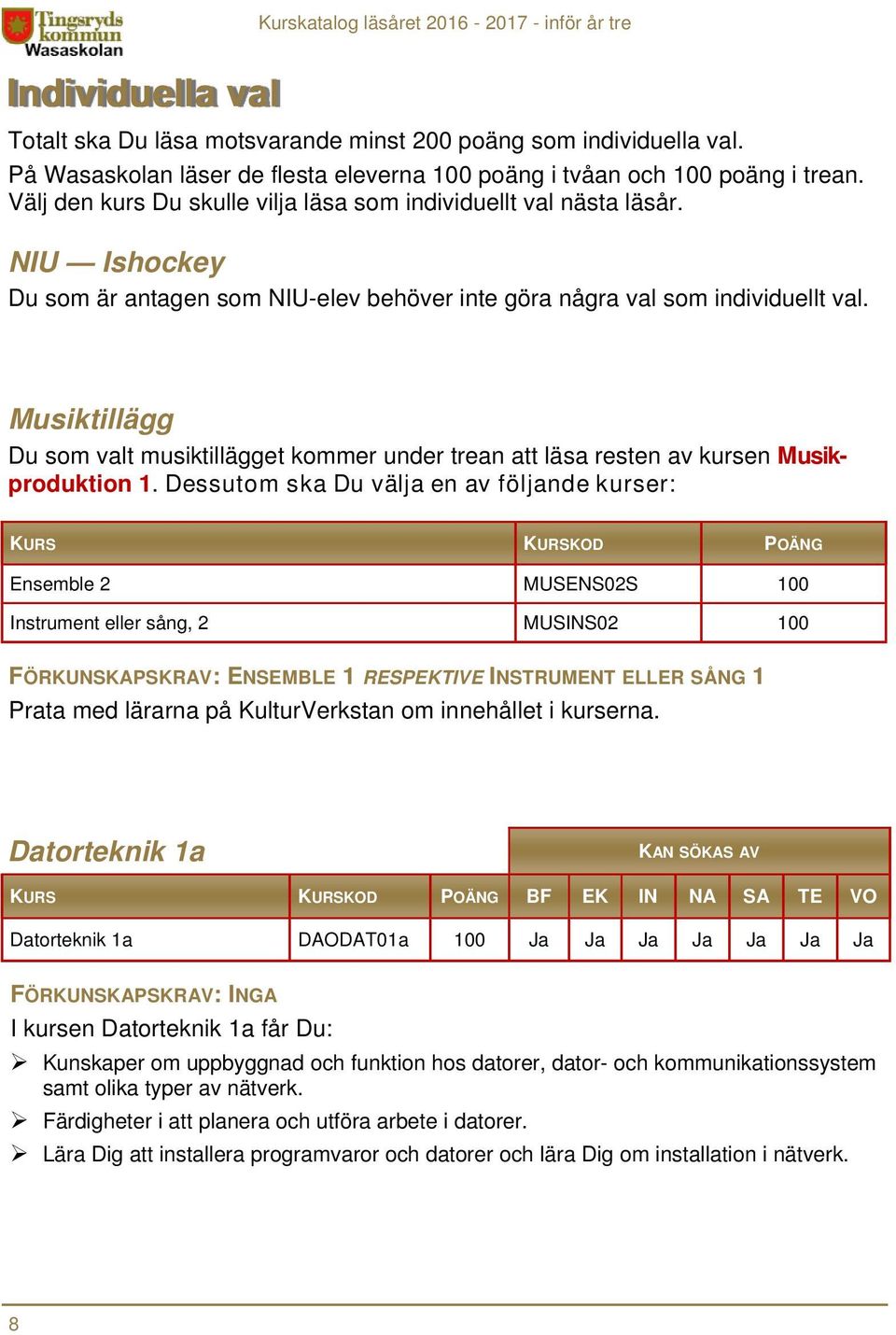 Tingsryds kommun Wasaskolan

Kurskatalog läsåret 2016 - 2017 - inför år tre

Individuella val

Totalt ska Du läsa motsvarande minst 200 poäng som individuella val. På Wasaskolan läser de flesta eleverna 100 poäng i tvåan och 100 poäng i trean. Välj den kurs Du skulle vilja läsa som individuellt val nästa läsår.

NIU — Ishockey

Du som är antagen som NIU-elev behöver inte göra några val som individuellt val.

Musiktillägg

Du som valt musiktillägget kommer under trean att läsa resten av kursen Musikproduktion 1. Dessutom ska Du välja en av följande kurser:

| KURS | KURSKOD | POÄNG |
|---|---|---|
| Ensemble 2 | MUSENS02S | 100 |
| Instrument eller sång, 2 | MUSINS02 | 100 |

FÖRKUNSKAPSKRAV: ENSEMBLE 1 RESPEKTIVE INSTRUMENT ELLER SÅNG 1

Prata med lärarna på KulturVerkstan om innehållet i kurserna.

Datorteknik 1a

KAN SÖKAS AV

| KURS | KURSKOD | POÄNG | BF | EK | IN | NA | SA | TE | VO |
|---|---|---|---|---|---|---|---|---|---|
| Datorteknik 1a | DAODAT01a | 100 | Ja | Ja | Ja | Ja | Ja | Ja | Ja |

FÖRKUNSKAPSKRAV: INGA

I kursen Datorteknik 1a får Du:

➢ Kunskaper om uppbyggnad och funktion hos datorer, dator- och kommunikationssystem samt olika typer av nätverk.

➢ Färdigheter i att planera och utföra arbete i datorer.

➢ Lära Dig att installera programvaror och datorer och lära Dig om installation i nätverk.

8